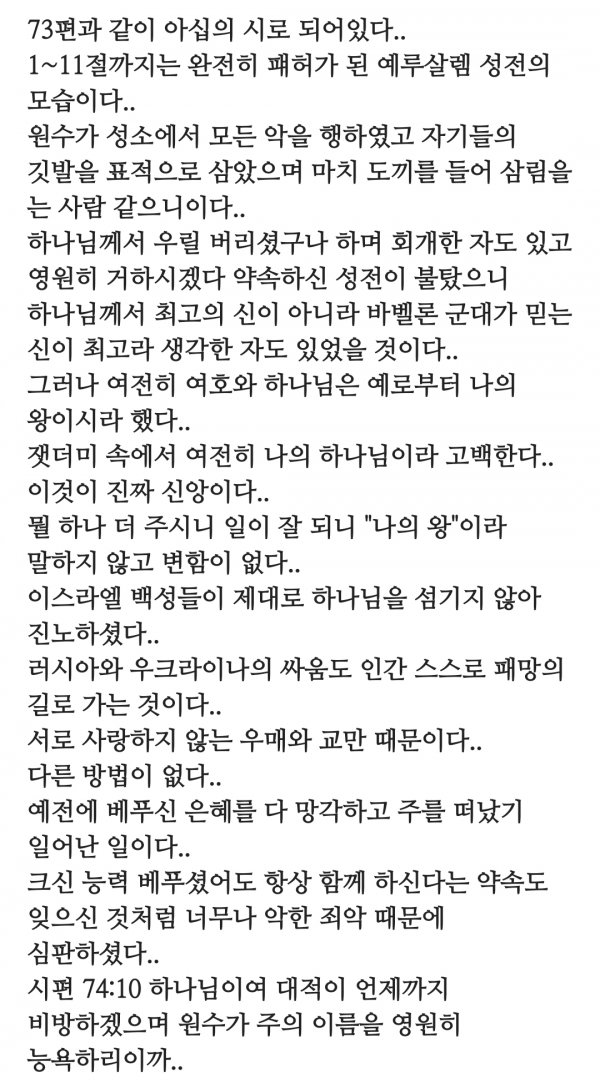 73편과 같이 아삽의 시로 되어있다..
1~11절까지는 완전히 폐허가 된 예루살렘 성전의 모습이다..
원수가 성소에서 모든 악을 행하였고 자기들의 깃발을 표적으로 삼았으며 마치 도끼를 들어 삼림을 는 사람 같으니이다..
하나님께서 우릴 버리셨구나 하며 회개한 자도 있고 영원히 거하시겠다 약속하신 성전이 불탔으니 하나님께서 최고의 신이 아니라 바벨론 군대가 믿는 신이 최고라 생각한 자도 있었을 것이다..
그러나 여전히 여호와 하나님은 예로부터 나의 왕이시라 했다..
잿더미 속에서 여전히 나의 하나님이라 고백한다..
이것이 진짜 신앙이다..
뭘 하나 더 주시니 일이 잘 되니 "나의 왕"이라 말하지 않고 변함이 없다..
이스라엘 백성들이 제대로 하나님을 섬기지 않아 진노하셨다..
러시아와 우크라이나의 싸움도 인간 스스로 패망의 길로 가는 것이다..
서로 사랑하지 않는 우매와 교만 때문이다..
다른 방법이 없다..
예전에 베푸신 은혜를 다 망각하고 주를 떠났기 일어난 일이다..
크신 능력 베푸셨어도 항상 함께 하신다는 약속도 잊으신 것처럼 너무나 악한 죄악 때문에 심판하셨다..
시편 74:10 하나님이여 대적이 언제까지 비방하겠으며 원수가 주의 이름을 영원히 능욕하리이까..